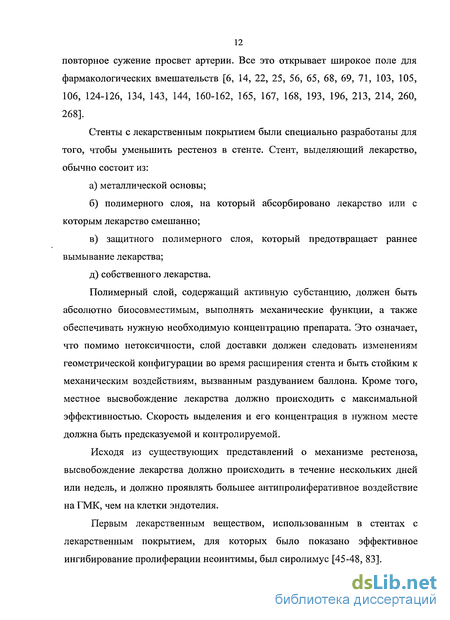 12

повторное сужение просвет артерии. Все это открывает широкое поле для фармакологических вмешательств [6, 14, 22, 25, 56, 65, 68, 69, 71, 103, 105, 106, 124-126, 134, 143, 144, 160-162, 165, 167, 168, 193, 196, 213, 214, 260, 268].

Стенты с лекарственным покрытием были специально разработаны для того, чтобы уменьшить рестеноз в стенте. Стент, выделяющий лекарство, обычно состоит из:

а) металлической основы;

б) полимерного слоя, на который абсорбировано лекарство или с которым лекарство смешанно;

в) защитного полимерного слоя, который предотвращает раннее вымывание лекарства;

д) собственного лекарства.

Полимерный слой, содержащий активную субстанцию, должен быть абсолютно биосовместимым, выполнять механические функции, а также обеспечивать нужную необходимую концентрацию препарата. Это означает, что помимо нетоксичности, слой доставки должен следовать изменениям геометрической конфигурации во время расширения стента и быть стойким к механическим воздействиям, вызванным раздуванием баллона. Кроме того, местное высвобождение лекарства должно происходить с максимальной эффективностью. Скорость выделения и его концентрация в нужном месте должна быть предсказуемой и контролируемой.

Исходя из существующих представлений о механизме рестеноза, высвобождение лекарства должно происходить в течение нескольких дней или недель, и должно проявлять большее антипролиферативное воздействие на ГМК, чем на клетки эндотелия.

Первым лекарственным веществом, использованным в стентах с лекарственным покрытием, для которых было показано эффективное ингибирование пролиферации неоинтимы, был сиролимус [45-48, 83].

dsLib.net
библиотека диссертаций